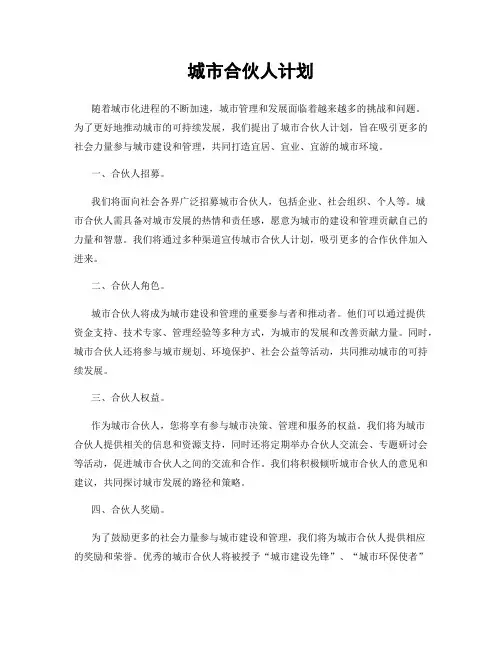 城市合伙人计划

随着城市化进程的不断加速，城市管理和发展面临着越来越多的挑战和问题。为了更好地推动城市的可持续发展，我们提出了城市合伙人计划，旨在吸引更多的社会力量参与城市建设和管理，共同打造宜居、宜业、宜游的城市环境。

一、合伙人招募。

我们将面向社会各界广泛招募城市合伙人，包括企业、社会组织、个人等。城市合伙人需具备对城市发展的热情和责任感，愿意为城市的建设和管理贡献自己的力量和智慧。我们将通过多种渠道宣传城市合伙人计划，吸引更多的合作伙伴加入进来。

二、合伙人角色。

城市合伙人将成为城市建设和管理的重要参与者和推动者。他们可以通过提供资金支持、技术专家、管理经验等多种方式，为城市的发展和改善贡献力量。同时，城市合伙人还将参与城市规划、环境保护、社会公益等活动，共同推动城市的可持续发展。

三、合伙人权益。

作为城市合伙人，您将享有参与城市决策、管理和服务的权益。我们将为城市合伙人提供相关的信息和资源支持，同时还将定期举办合伙人交流会、专题研讨会等活动，促进城市合伙人之间的交流和合作。我们将积极倾听城市合伙人的意见和建议，共同探讨城市发展的路径和策略。

四、合伙人奖励。

为了鼓励更多的社会力量参与城市建设和管理，我们将为城市合伙人提供相应的奖励和荣誉。优秀的城市合伙人将被授予“城市建设先锋”、“城市环保使者”